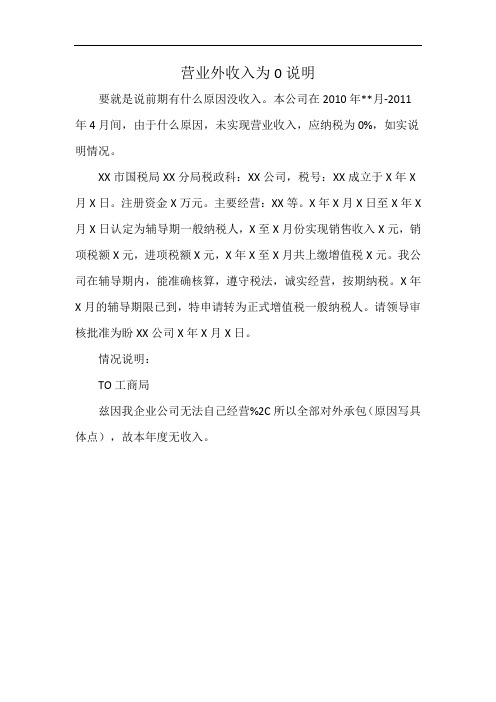 营业外收入为 0 说明

要就是说前期有什么原因没收入。本公司在 2010 年**月-2011 年 4 月间，由于什么原因，未实现营业收入，应纳税为 0%，如实说明情况。

XX 市国税局 XX 分局税政科：XX 公司，税号：XX 成立于 X 年 X 月 X 日。注册资金 X 万元。主要经营：XX 等。X 年 X 月 X 日至 X 年 X 月 X 日认定为辅导期一般纳税人，X 至 X 月份实现销售收入 X 元，销项税额 X 元，进项税额 X 元，X 年 X 至 X 月共上缴增值税 X 元。我公司在辅导期内，能准确核算，遵守税法，诚实经营，按期纳税。X 年 X 月的辅导期限已到，特申请转为正式增值税一般纳税人。请领导审核批准为盼 XX 公司 X 年 X 月 X 日。

情况说明：

TO 工商局

兹因我企业公司无法自己经营%2C 所以全部对外承包（原因写具体点），故本年度无收入。